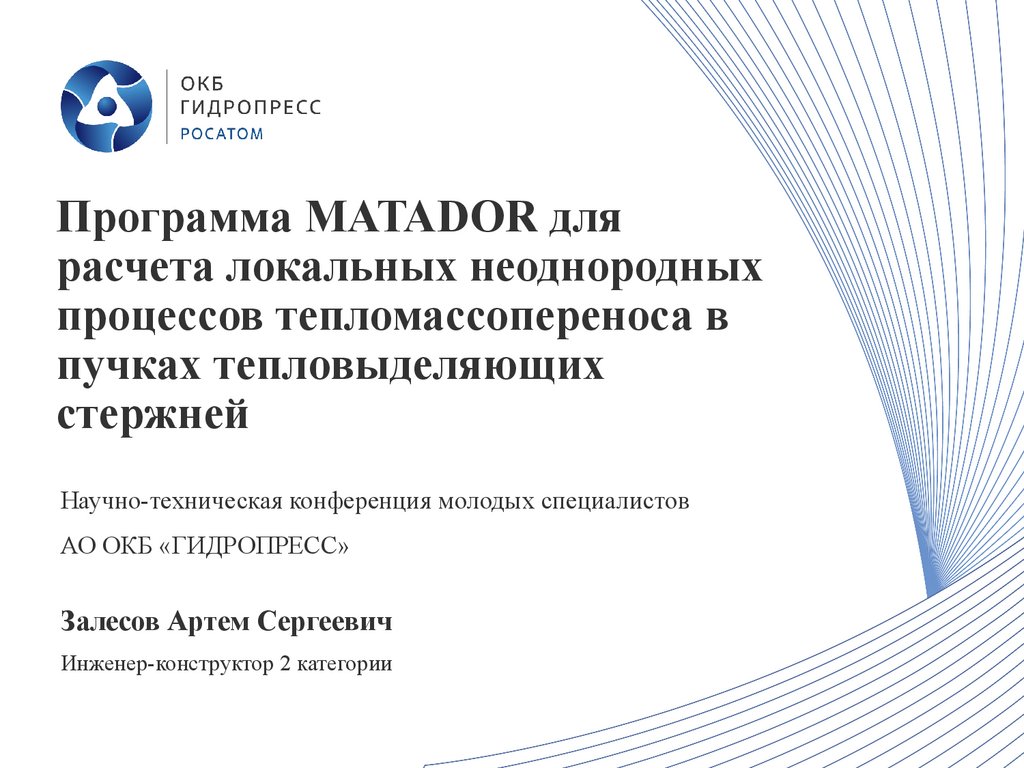 ОКБ
ГИДРОПРЕСС
РОСАТОМ

Программа MATADOR для расчета локальных неоднородных процессов тепломассопереноса в пучках тепловыделяющих стержней

Научно-техническая конференция молодых специалистов

АО ОКБ «ГИДРОПРЕСС»

Залесов Артем Сергеевич

Инженер-конструктор 2 категории